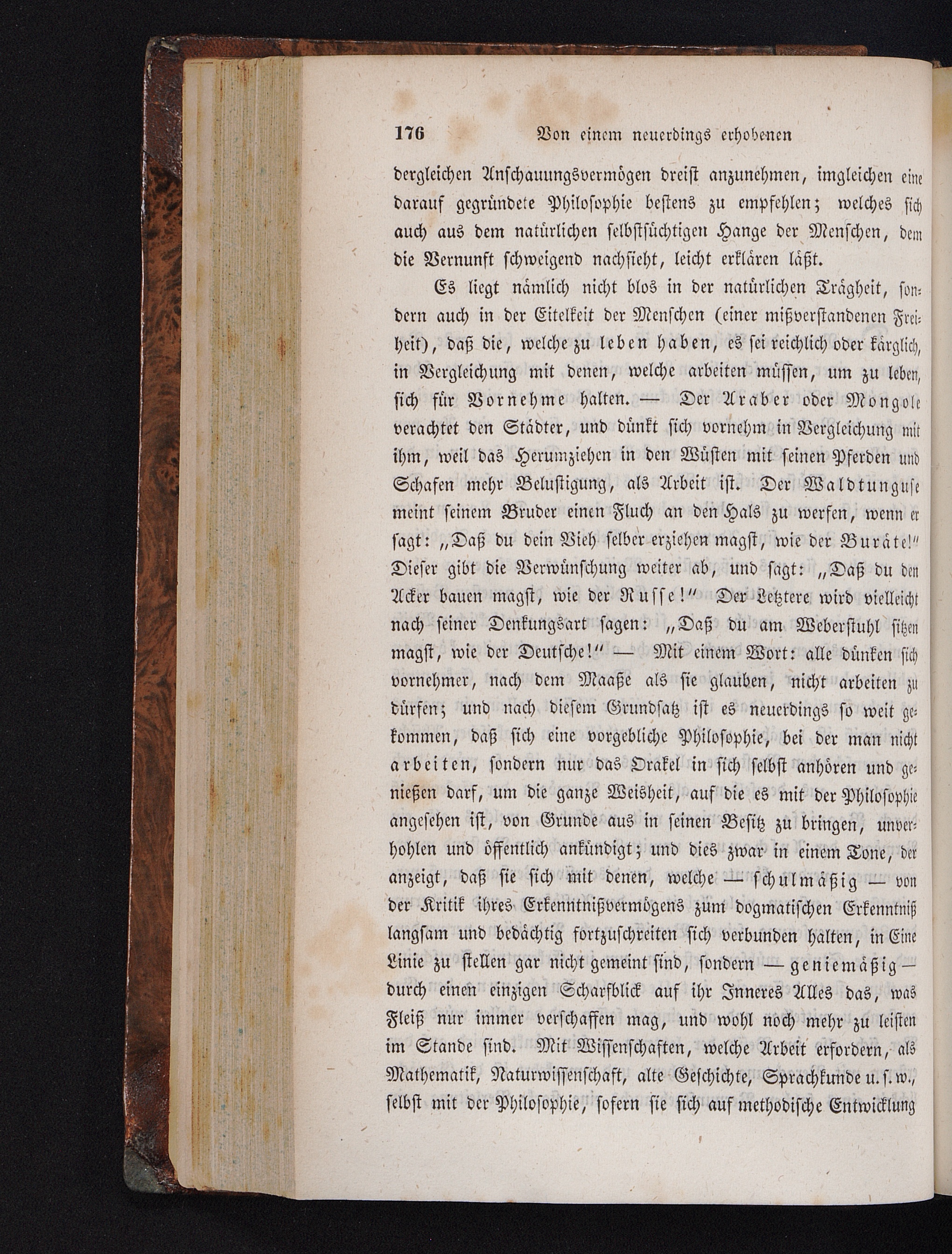 176 Von einem neuerdings erhobenen

dergleichen Anschauungsvermögen dreist anzunehmen, imgleichen eine darauf gegründete Philosophie bestens zu empfehlen; welches sich auch aus dem natürlichen selbstsüchtigen Hange der Menschen, dem die Vernunft schweigend nachsieht, leicht erklären läßt.

Es liegt nämlich nicht blos in der natürlichen Trägheit, sondern auch in der Eitelkeit der Menschen (einer mißverstandenen Freiheit), daß die, welche zu leben haben, es sei reichlich oder kärglich, in Vergleichung mit denen, welche arbeiten müssen, um zu leben, sich für Vornehme halten. — Der Araber oder Mongole verachtet den Städter, und dünkt sich vornehm in Vergleichung mit ihm, weil das Herumziehen in den Wüsten mit seinen Pferden und Schafen mehr Belustigung, als Arbeit ist. Der Waldtunguse meint seinem Bruder einen Fluch an den Hals zu werfen, wenn er sagt: „Daß du dein Vieh selber erziehen magst, wie der Buräte!" Dieser gibt die Verwünschung weiter ab, und sagt: „Daß du den Acker bauen magst, wie der Russe!" Der Letztere wird vielleicht nach seiner Denkungsart sagen: „Daß du am Weberstuhl sitzen magst, wie der Deutsche!" — Mit einem Wort: alle dünken sich vornehmer, nach dem Maaße als sie glauben, nicht arbeiten zu dürfen; und nach diesem Grundsatz ist es neuerdings so weit gekommen, daß sich eine vorgebliche Philosophie, bei der man nicht arbeiten, sondern nur das Orakel in sich selbst anhören und genießen darf, um die ganze Weisheit, auf die es mit der Philosophie angesehen ist, von Grunde aus in seinen Besitz zu bringen, unverhohlen und öffentlich ankündigt; und dies zwar in einem Tone, der anzeigt, daß sie sich mit denen, welche — schulmäßig — von der Kritik ihres Erkenntnißvermögens zum dogmatischen Erkenntniß langsam und bedächtig fortzuschreiten sich verbunden halten, in Eine Linie zu stellen gar nicht gemeint sind, sondern — geniemäßig — durch einen einzigen Scharfblick auf ihr Inneres Alles das, was Fleiß nur immer verschaffen mag, und wohl noch mehr zu leisten im Stande sind. Mit Wissenschaften, welche Arbeit erfordern, als Mathematik, Naturwissenschaft, alte Geschichte, Sprachkunde u. s. w., selbst mit der Philosophie, sofern sie sich auf methodische Entwicklung